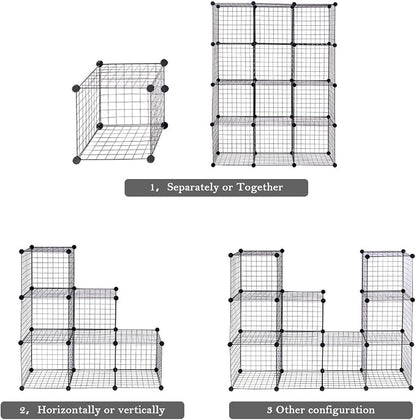 1, Separately or Together

2, Horizontally or vertically

3 Other configuration